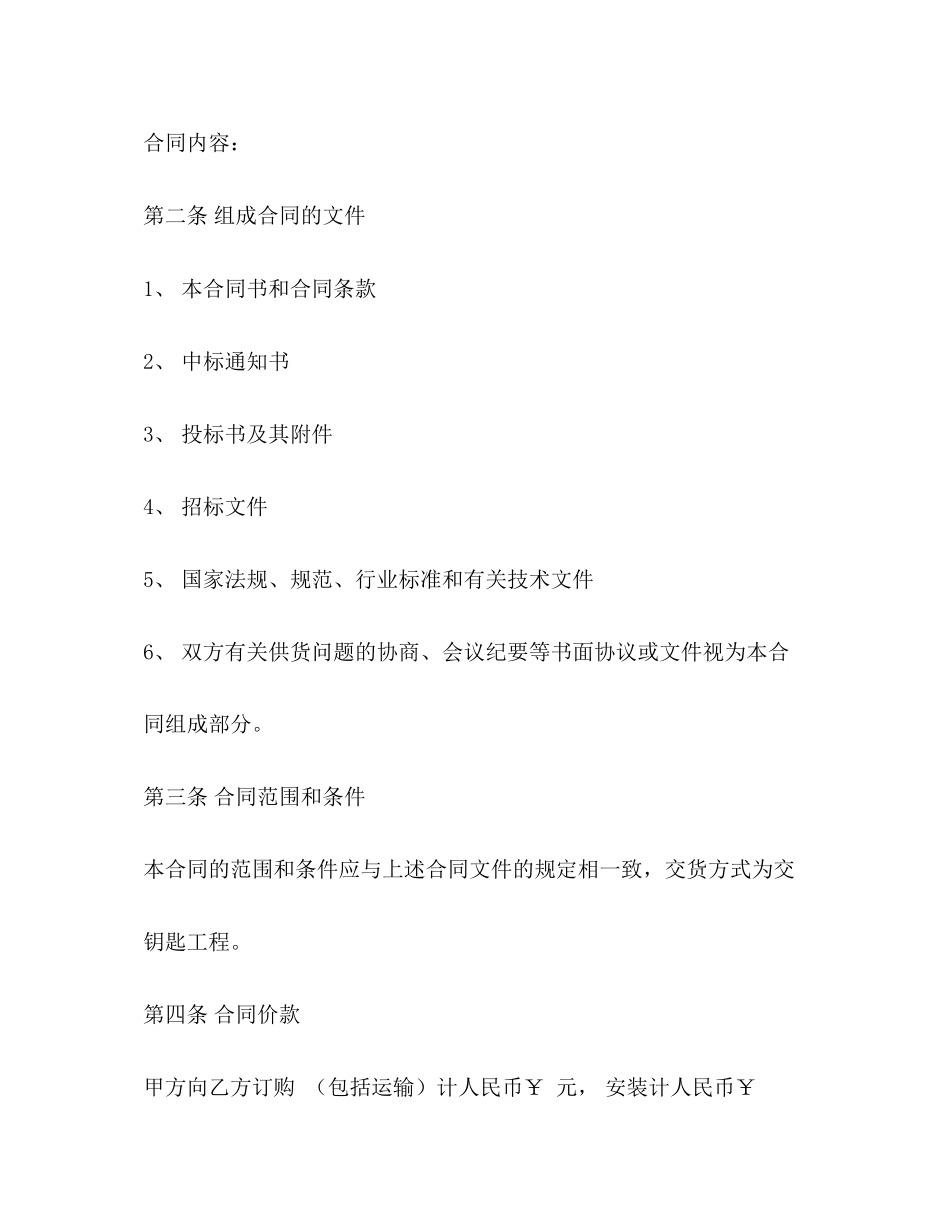 合同内容：

第二条 组成合同的文件

1、 本合同书和合同条款

2、 中标通知书

3、 投标书及其附件

4、 招标文件

5、 国家法规、规范、行业标准和有关技术文件

6、 双方有关供货问题的协商、会议纪要等书面协议或文件视为本合同组成部分。

第三条 合同范围和条件

本合同的范围和条件应与上述合同文件的规定相一致，交货方式为交钥匙工程。

第四条 合同价款

甲方向乙方订购 （包括运输）计人民币￥ 元， 安装计人民币￥